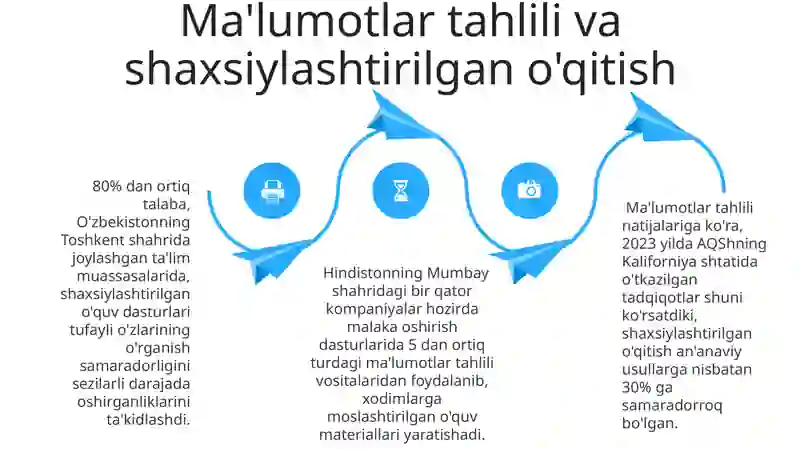 Ma'lumotlar tahlili va shaxsiylashtirilgan o'qitish

80% dan ortiq talaba, O'zbekistonning Toshkent shahrida joylashgan ta'lim muassasalarida, shaxsiylashtirilgan o'quv dasturlari tufayli o'zlarining o'rganish samaradorligini sezilarli darajada oshirganliklarini ta'kidlashdi.

Hindistonning Mumbay shahridagi bir qator kompaniyalar hozirda malaka oshirish dasturlarida 5 dan ortiq turdagi ma'lumotlar tahlili vositalaridan foydalanib, xodimlarga moslashtirilgan o'quv materiallari yaratishadi.

Ma'lumotlar tahlili natijalariga ko'ra, 2023 yilda AQShning Kaliforniya shtatida o'tkazilgan tadqiqotlar shuni ko'rsatdiki, shaxsiylashtirilgan o'qitish an'anaviy usullarga nisbatan 30% ga samaradorroq bo'lgan.